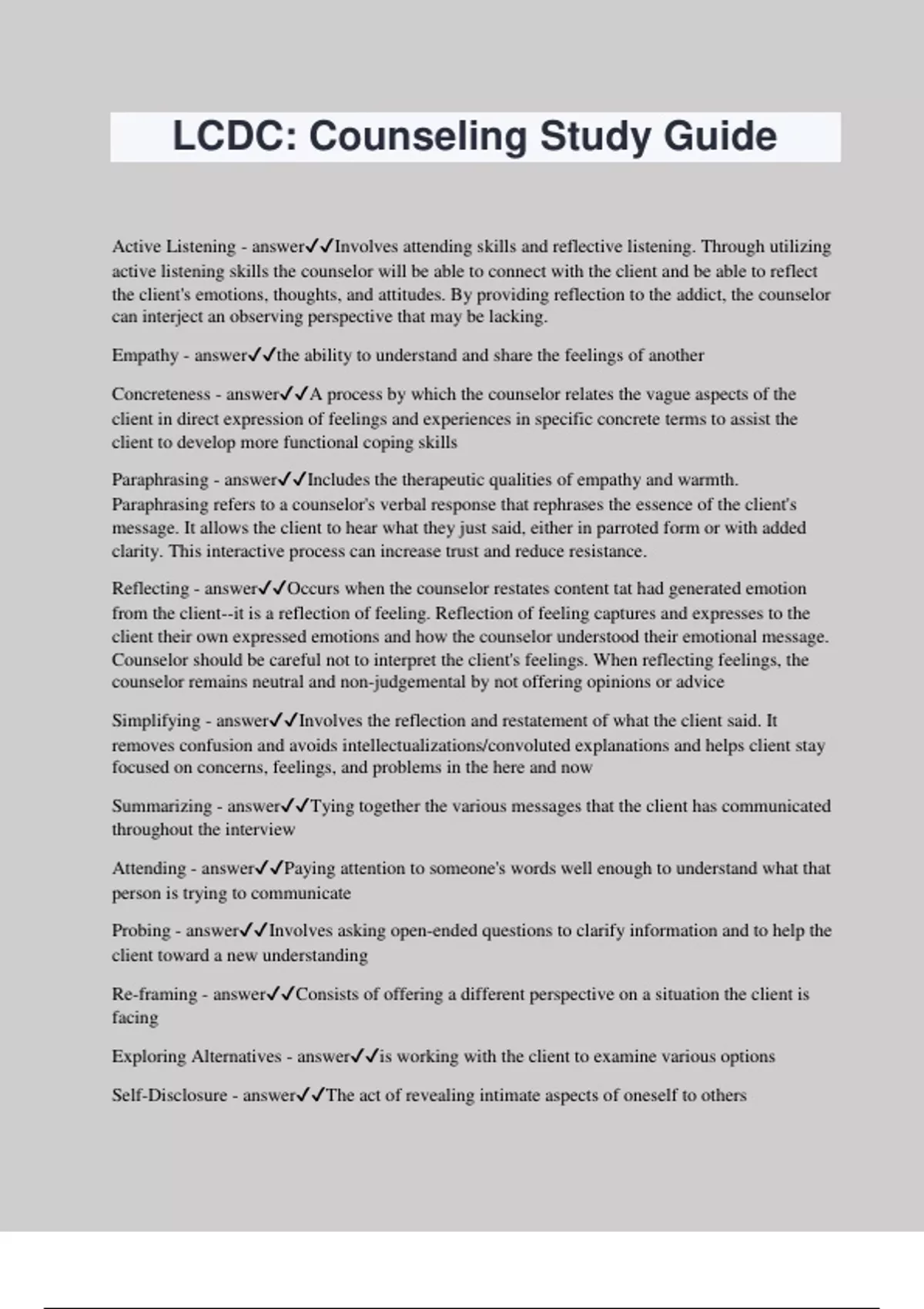 LCDC: Counseling Study Guide

Active Listening - answer✓✓Involves attending skills and reflective listening. Through utilizing active listening skills the counselor will be able to connect with the client and be able to reflect the client's emotions, thoughts, and attitudes. By providing reflection to the addict, the counselor can interject an observing perspective that may be lacking.

Empathy - answer✓✓the ability to understand and share the feelings of another

Concreteness - answer✓✓A process by which the counselor relates the vague aspects of the client in direct expression of feelings and experiences in specific concrete terms to assist the client to develop more functional coping skills

Paraphrasing - answer✓✓Includes the therapeutic qualities of empathy and warmth. Paraphrasing refers to a counselor's verbal response that rephrases the essence of the client's message. It allows the client to hear what they just said, either in parroted form or with added clarity. This interactive process can increase trust and reduce resistance.

Reflecting - answer✓✓Occurs when the counselor restates content tat had generated emotion from the client--it is a reflection of feeling. Reflection of feeling captures and expresses to the client their own expressed emotions and how the counselor understood their emotional message. Counselor should be careful not to interpret the client's feelings. When reflecting feelings, the counselor remains neutral and non-judgemental by not offering opinions or advice

Simplifying - answer✓✓Involves the reflection and restatement of what the client said. It removes confusion and avoids intellectualizations/convoluted explanations and helps client stay focused on concerns, feelings, and problems in the here and now

Summarizing - answer✓✓Tying together the various messages that the client has communicated throughout the interview

Attending - answer✓✓Paying attention to someone's words well enough to understand what that person is trying to communicate

Probing - answer✓✓Involves asking open-ended questions to clarify information and to help the client toward a new understanding

Re-framing - answer✓✓Consists of offering a different perspective on a situation the client is facing

Exploring Alternatives - answer✓✓is working with the client to examine various options

Self-Disclosure - answer✓✓The act of revealing intimate aspects of oneself to others